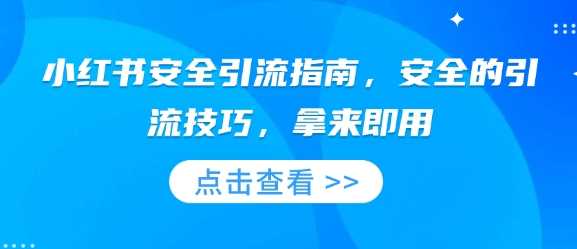 小红书安全引流指南，安全的引流技巧，拿来即用

点击查看 >>